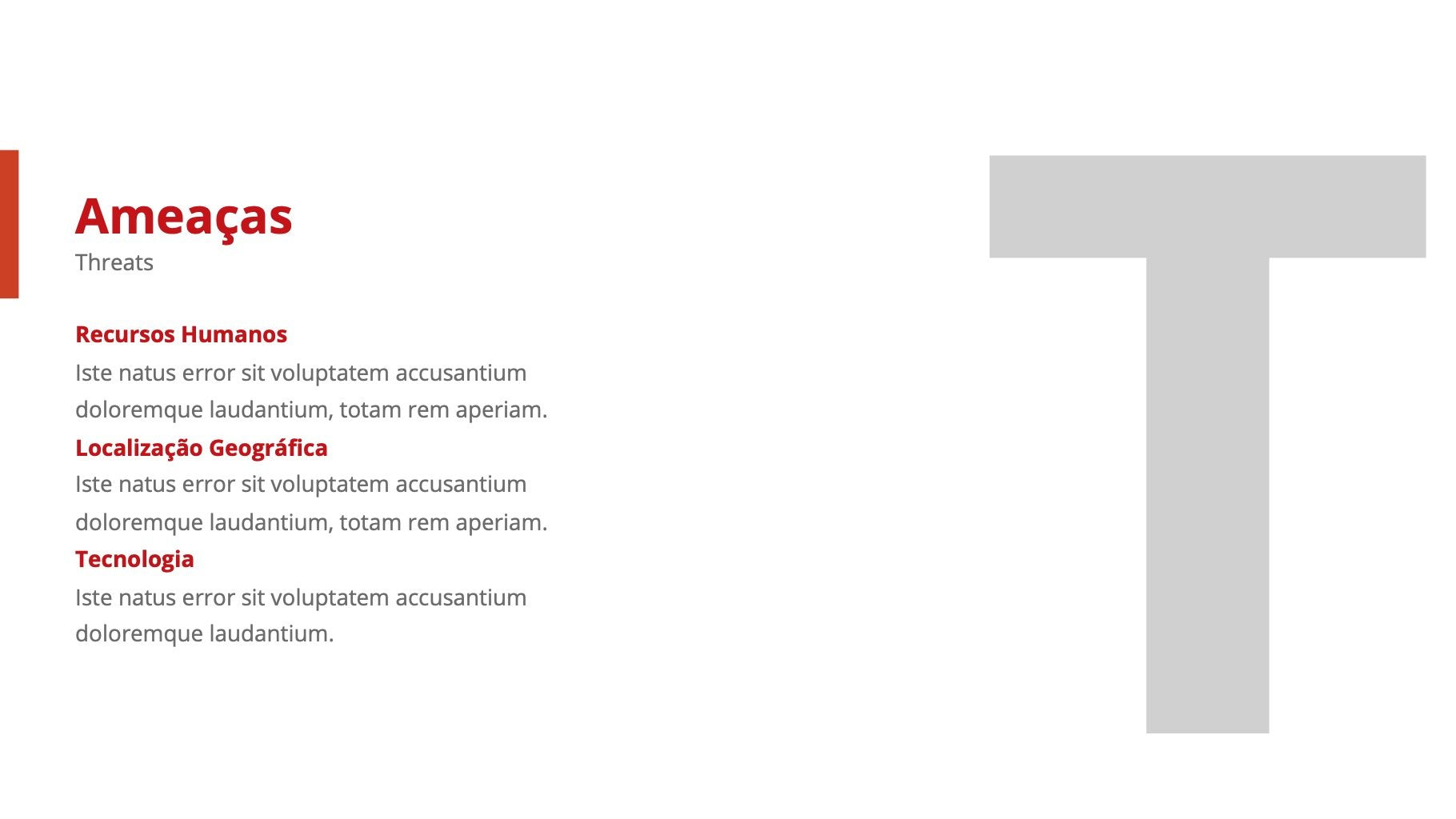 Ameaças
Threats

Recursos Humanos

Iste natus error sit voluptatem accusantium doloremque laudantium, totam rem aperiam.

Localização Geográfica

Iste natus error sit voluptatem accusantium doloremque laudantium, totam rem aperiam.

Tecnologia

Iste natus error sit voluptatem accusantium doloremque laudantium.

T